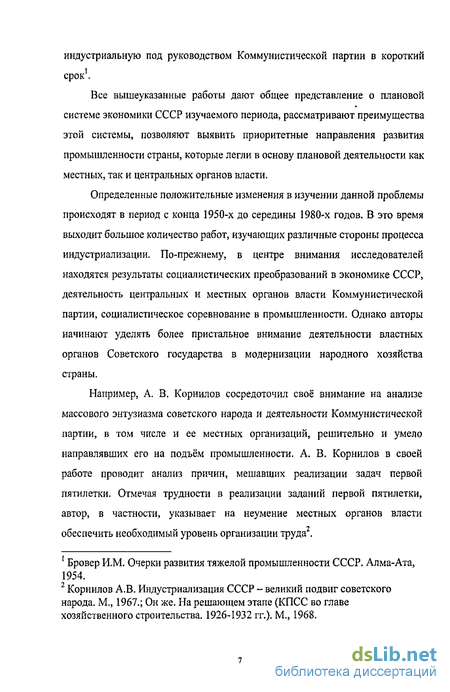 индустриальную под руководством Коммунистической партии в короткий срок$^1$.

Все вышеуказанные работы дают общее представление о плановой системе экономики СССР изучаемого периода, рассматривают преимущества этой системы, позволяют выявить приоритетные направления развития промышленности страны, которые легли в основу плановой деятельности как местных, так и центральных органов власти.

Определенные положительные изменения в изучении данной проблемы происходят в период с конца 1950-х до середины 1980-х годов. В это время выходит большое количество работ, изучающих различные стороны процесса индустриализации. По-прежнему, в центре внимания исследователей находятся результаты социалистических преобразований в экономике СССР, деятельность центральных и местных органов власти Коммунистической партии, социалистическое соревнование в промышленности. Однако авторы начинают уделять более пристальное внимание деятельности властных органов Советского государства в модернизации народного хозяйства страны.

Например, А. В. Корнилов сосредоточил своё внимание на анализе массового энтузиазма советского народа и деятельности Коммунистической партии, в том числе и ее местных организаций, решительно и умело направлявших его на подъём промышленности. А. В. Корнилов в своей работе проводит анализ причин, мешавших реализации задач первой пятилетки. Отмечая трудности в реализации заданий первой пятилетки, автор, в частности, указывает на неумение местных органов власти обеспечить необходимый уровень организации труда$^2$.

$^1$ Бровер И.М. Очерки развития тяжелой промышленности СССР. Алма-Ата, 1954.
$^2$ Корнилов А.В. Индустриализация СССР – великий подвиг советского народа. М., 1967.; Он же. На решающем этапе (КПСС во главе хозяйственного строительства. 1926-1932 гг.). М., 1968.

7

dsLib.net
библиотека диссертаций